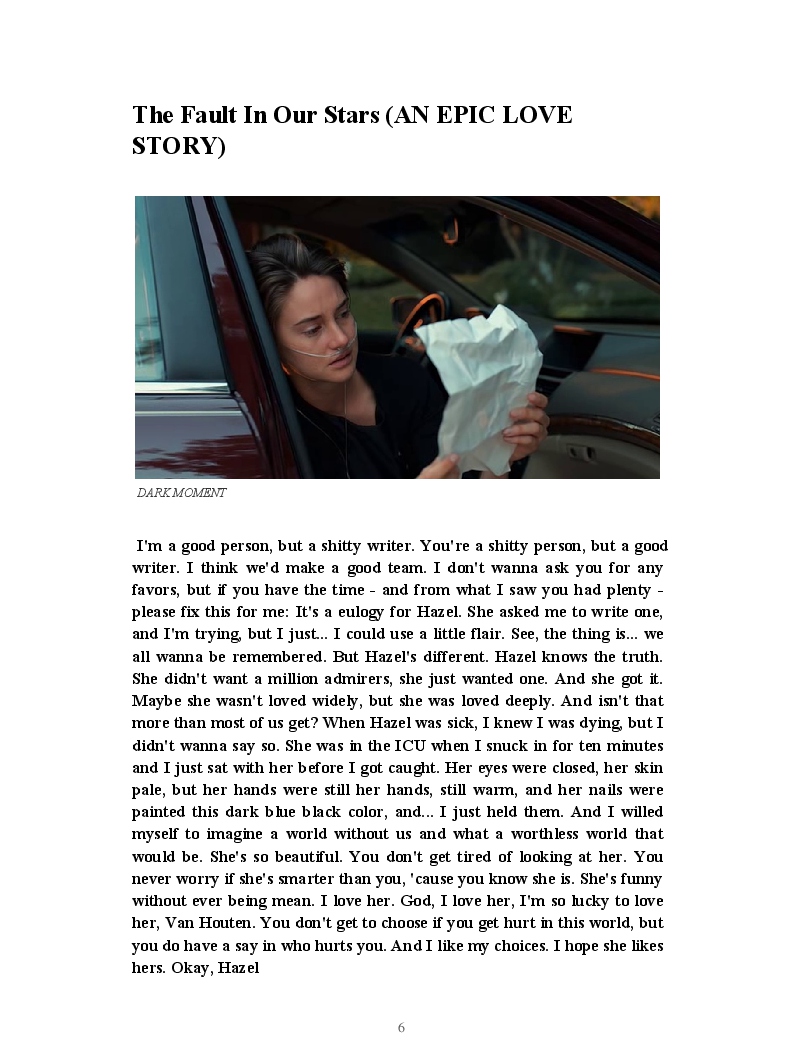 The Fault In Our Stars (AN EPIC LOVE STORY)

DARK MOMENT

I'm a good person, but a shitty writer. You're a shitty person, but a good writer. I think we'd make a good team. I don't wanna ask you for any favors, but if you have the time - and from what I saw you had plenty - please fix this for me: It's a eulogy for Hazel. She asked me to write one, and I'm trying, but I just... I could use a little flair. See, the thing is... we all wanna be remembered. But Hazel's different. Hazel knows the truth. She didn't want a million admirers, she just wanted one. And she got it. Maybe she wasn't loved widely, but she was loved deeply. And isn't that more than most of us get? When Hazel was sick, I knew I was dying, but I didn't wanna say so. She was in the ICU when I snuck in for ten minutes and I just sat with her before I got caught. Her eyes were closed, her skin pale, but her hands were still her hands, still warm, and her nails were painted this dark blue black color, and... I just held them. And I willed myself to imagine a world without us and what a worthless world that would be. She's so beautiful. You don't get tired of looking at her. You never worry if she's smarter than you, 'cause you know she is. She's funny without ever being mean. I love her. God, I love her, I'm so lucky to love her, Van Houten. You don't get to choose if you get hurt in this world, but you do have a say in who hurts you. And I like my choices. I hope she likes hers. Okay, Hazel

6